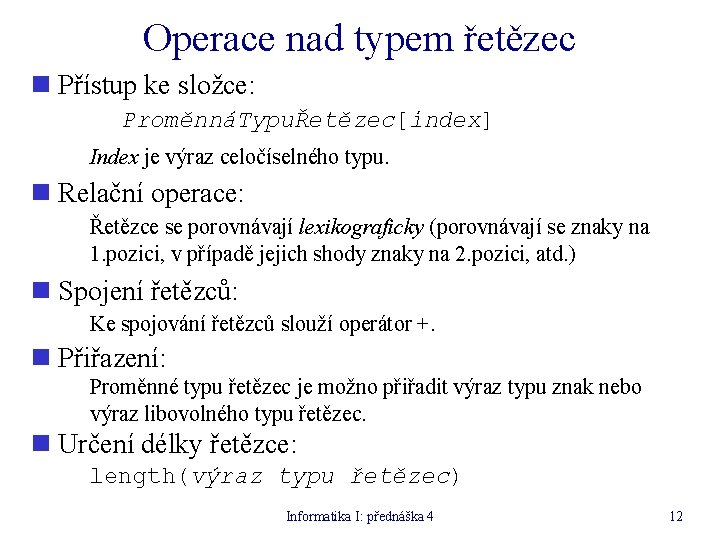 Operace nad typem řetězec

Přístup ke složce:

ProměnnáTypuŘetězec[index]

Index je výraz celočíselného typu.

Relační operace:

Řetězce se porovnávají lexikograficky (porovnávají se znaky na 1.pozici, v případě jejich shody znaky na 2.pozici, atd.)

Spojení řetězců:

Ke spojování řetězců slouží operátor +.

Přiřazení:

Proměnné typu řetězec je možno přiřadit výraz typu znak nebo výraz libovolného typu řetězec.

Určení délky řetězce:

length(výraz typu řetězec)

Informatika I: přednáška 4

12